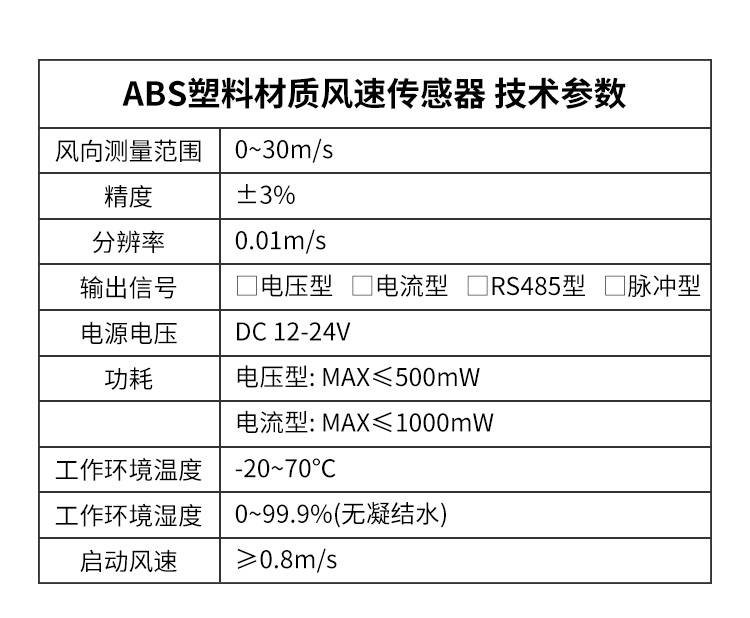 | ABS塑料材质风速传感器 技术参数 | |
|---|---|
| 风向测量范围 | 0~30m/s |
| 精度 | ±3% |
| 分辨率 | 0.01m/s |
| 输出信号 | ☐电压型 ☐电流型 ☐RS485型 ☐脉冲型 |
| 电源电压 | DC 12-24V |
| 功耗 | 电压型: MAX≤500mW |
| | 电流型: MAX≤1000mW |
| 工作环境温度 | -20~70°C |
| 工作环境湿度 | 0~99.9%(无凝结水) |
| 启动风速 | ≥0.8m/s |